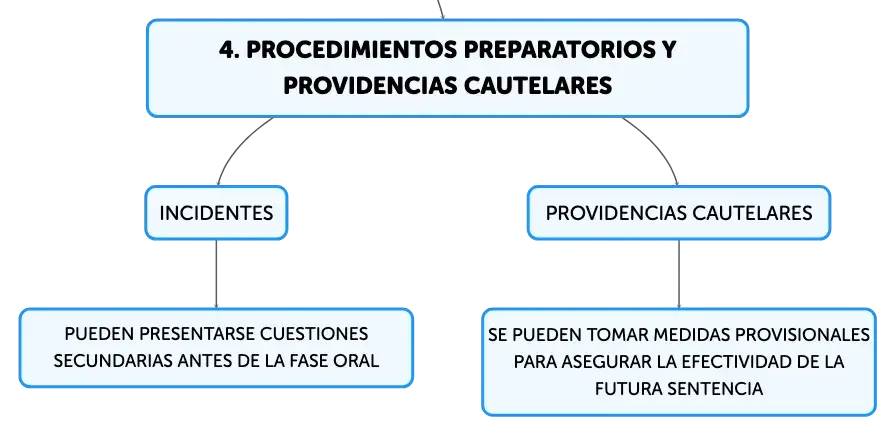 4. PROCEDIMIENTOS PREPARATORIOS Y PROVIDENCIAS CAUTELARES

INCIDENTES

PUEDEN PRESENTARSE CUESTIONES SECUNDARIAS ANTES DE LA FASE ORAL

PROVIDENCIAS CAUTELARES

SE PUEDEN TOMAR MEDIDAS PROVISIONALES PARA ASEGURAR LA EFECTIVIDAD DE LA FUTURA SENTENCIA